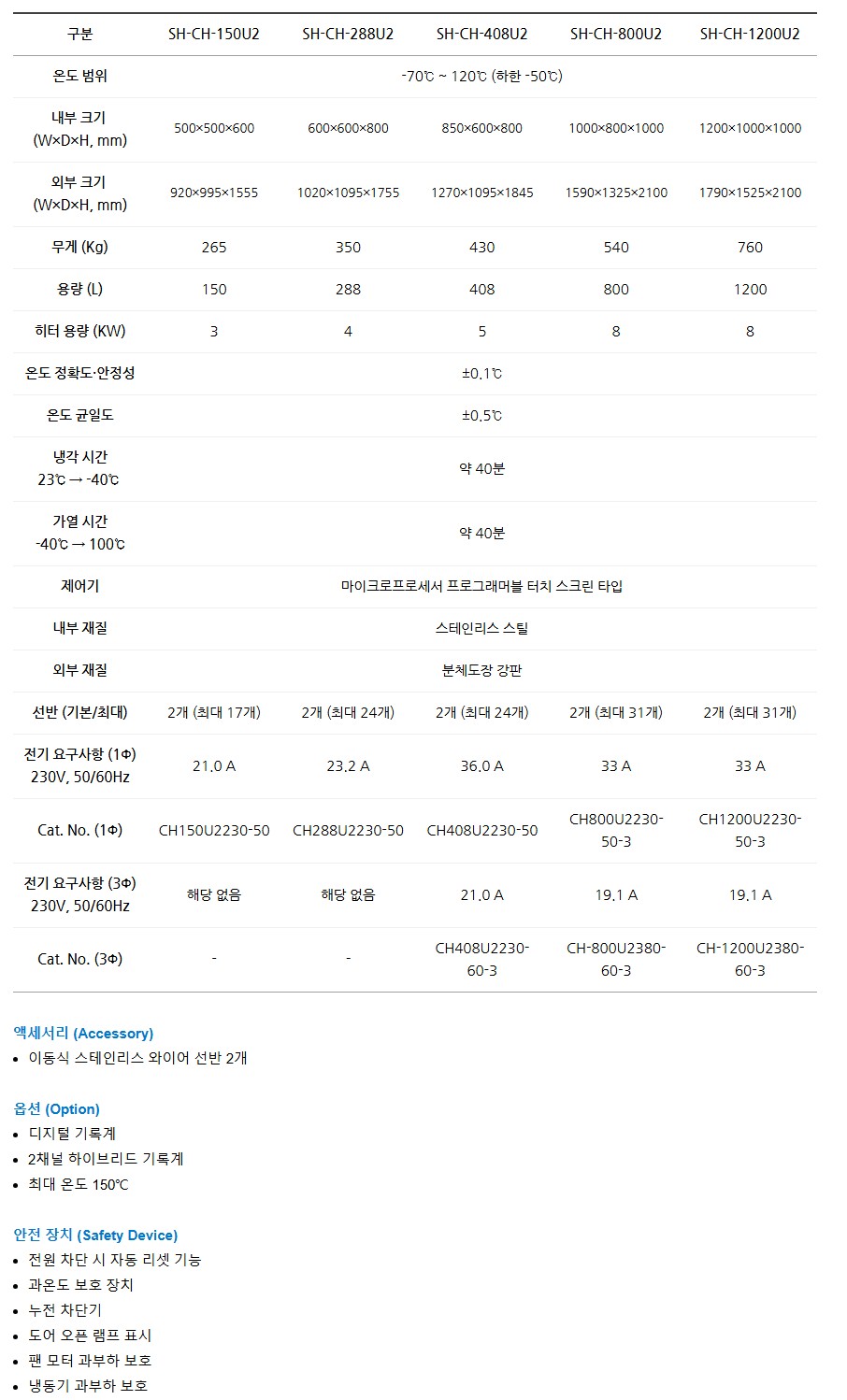 | 구분 | SH-CH-150U2 | SH-CH-288U2 | SH-CH-408U2 | SH-CH-800U2 | SH-CH-1200U2 |
|---|---|---|---|---|---|
| 온도 범위 | -70℃ ~ 120℃ (하한 -50℃) | | | | |
| 내부 크기 (W×D×H, mm) | 500×500×600 | 600×600×800 | 850×600×800 | 1000×800×1000 | 1200×1000×1000 |
| 외부 크기 (W×D×H, mm) | 920×995×1555 | 1020×1095×1755 | 1270×1095×1845 | 1590×1325×2100 | 1790×1525×2100 |
| 무게 (Kg) | 265 | 350 | 430 | 540 | 760 |
| 용량 (L) | 150 | 288 | 408 | 800 | 1200 |
| 히터 용량 (KW) | 3 | 4 | 5 | 8 | 8 |
| 온도 정확도·안정성 | ±0.1℃ | | | | |
| 온도 균일도 | ±0.5℃ | | | | |
| 냉각 시간 23℃ → -40℃ | 약 40분 | | | | |
| 가열 시간 -40℃ → 100℃ | 약 40분 | | | | |
| 제어기 | 마이크로프로세서 프로그래머블 터치 스크린 타입 | | | | |
| 내부 재질 | 스테인리스 스틸 | | | | |
| 외부 재질 | 분체도장 강판 | | | | |
| 선반 (기본/최대) | 2개 (최대 17개) | 2개 (최대 24개) | 2개 (최대 24개) | 2개 (최대 31개) | 2개 (최대 31개) |
| 전기 요구사항 (1Φ) 230V, 50/60Hz | 21.0 A | 23.2 A | 36.0 A | 33 A | 33 A |
| Cat. No. (1Φ) | CH150U2230-50 | CH288U2230-50 | CH408U2230-50 | CH800U2230-50-3 | CH1200U2230-50-3 |
| 전기 요구사항 (3Φ) 230V, 50/60Hz | 해당 없음 | 해당 없음 | 21.0 A | 19.1 A | 19.1 A |
| Cat. No. (3Φ) | - | - | CH408U2230-60-3 | CH-800U2380-60-3 | CH-1200U2380-60-3 |

액세서리 (Accessory)
• 이동식 스테인리스 와이어 선반 2개

옵션 (Option)
• 디지털 기록계
• 2채널 하이브리드 기록계
• 최대 온도 150℃

안전 장치 (Safety Device)
• 전원 차단 시 자동 리셋 기능
• 과온도 보호 장치
• 누전 차단기
• 도어 오픈 램프 표시
• 팬 모터 과부하 보호
• 냉동기 과부하 보호